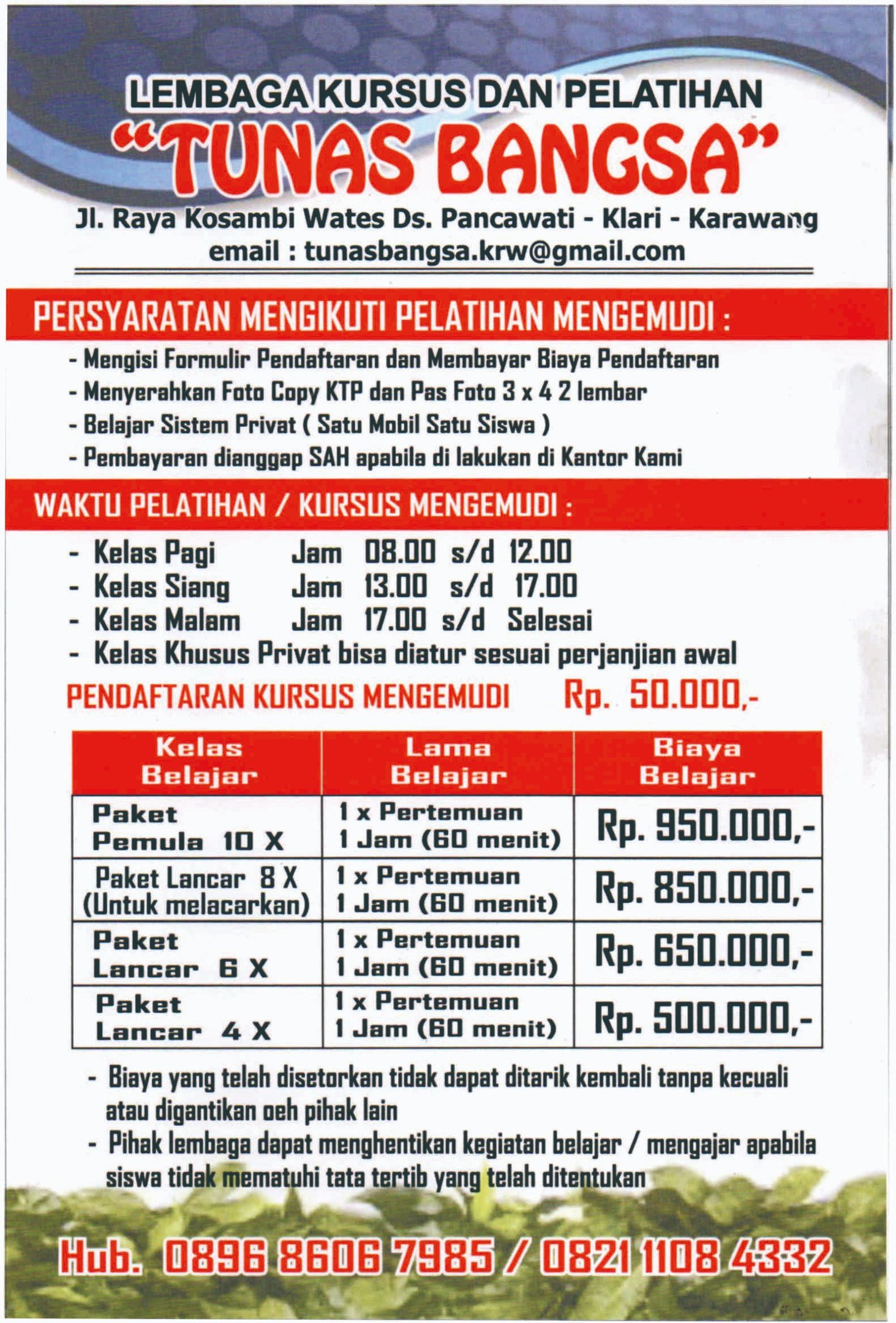 LEMBAGA KURSUS DAN PELATIHAN
"TUNAS BANGSA"
Jl. Raya Kosambi Wates Ds. Pancawati - Klari - Karawang
email : tunasbangsa.krw@gmail.com

PERSYARATAN MENGIKUTI PELATIHAN MENGEMUDI :

- Mengisi Formulir Pendaftaran dan Membayar Biaya Pendaftaran
- Menyerahkan Foto Copy KTP dan Pas Foto 3 x 4 2 lembar
- Belajar Sistem Privat ( Satu Mobil Satu Siswa )
- Pembayaran dianggap SAH apabila di lakukan di Kantor Kami

WAKTU PELATIHAN / KURSUS MENGEMUDI :

- Kelas Pagi Jam 08.00 s/d 12.00
- Kelas Siang Jam 13.00 s/d 17.00
- Kelas Malam Jam 17.00 s/d Selesai
- Kelas Khusus Privat bisa diatur sesuai perjanjian awal

PENDAFTARAN KURSUS MENGEMUDI Rp. 50.000,-

| Kelas Belajar | Lama Belajar | Biaya Belajar |
|---|---|---|
| Paket Pemula 10 X | 1 x Pertemuan 1 Jam (60 menit) | Rp. 950.000,- |
| Paket Lancar 8 X (Untuk melacarkan) | 1 x Pertemuan 1 Jam (60 menit) | Rp. 850.000,- |
| Paket Lancar 6 X | 1 x Pertemuan 1 Jam (60 menit) | Rp. 650.000,- |
| Paket Lancar 4 X | 1 x Pertemuan 1 Jam (60 menit) | Rp. 500.000,- |

- Biaya yang telah disetorkan tidak dapat ditarik kembali tanpa kecuali atau digantikan oeh pihak lain
- Pihak lembaga dapat menghentikan kegiatan belajar / mengajar apabila siswa tidak mematuhi tata tertib yang telah ditentukan

Hub. 0896 8606 7985 / 0821 1108 4332